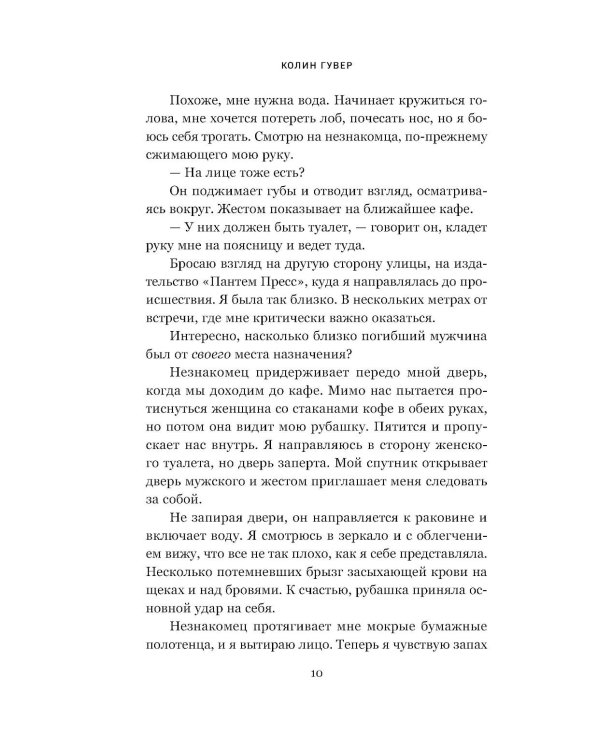 КОЛИН ГУВЕР

Похоже, мне нужна вода. Начинает кружиться голова, мне хочется потереть лоб, почесать нос, но я боюсь себя трогать. Смотрю на незнакомца, по-прежнему сжимающего мою руку.

— На лице тоже есть?

Он поджимает губы и отводит взгляд, осматриваясь вокруг. Жестом показывает на ближайшее кафе.

— У них должен быть туалет, — говорит он, кладет руку мне на поясницу и ведет туда.

Бросаю взгляд на другую сторону улицы, на издательство «Пантем Пресс», куда я направлялась до происшествия. Я была так близко. В нескольких метрах от встречи, где мне критически важно оказаться.

Интересно, насколько близко погибший мужчина был от своего места назначения?

Незнакомец придерживает передо мной дверь, когда мы доходим до кафе. Мимо нас пытается протиснуться женщина со стаканами кофе в обеих руках, но потом она видит мою рубашку. Пятится и пропускает нас внутрь. Я направляюсь в сторону женского туалета, но дверь заперта. Мой спутник открывает дверь мужского и жестом приглашает меня следовать за собой.

Не запирая двери, он направляется к раковине и включает воду. Я смотрюсь в зеркало и с облегчением вижу, что все не так плохо, как я себе представляла. Несколько потемневших брызг засыхающей крови на щеках и над бровями. К счастью, рубашка приняла основной удар на себя.

Незнакомец протягивает мне мокрые бумажные полотенца, и я вытираю лицо. Теперь я чувствую запах

10